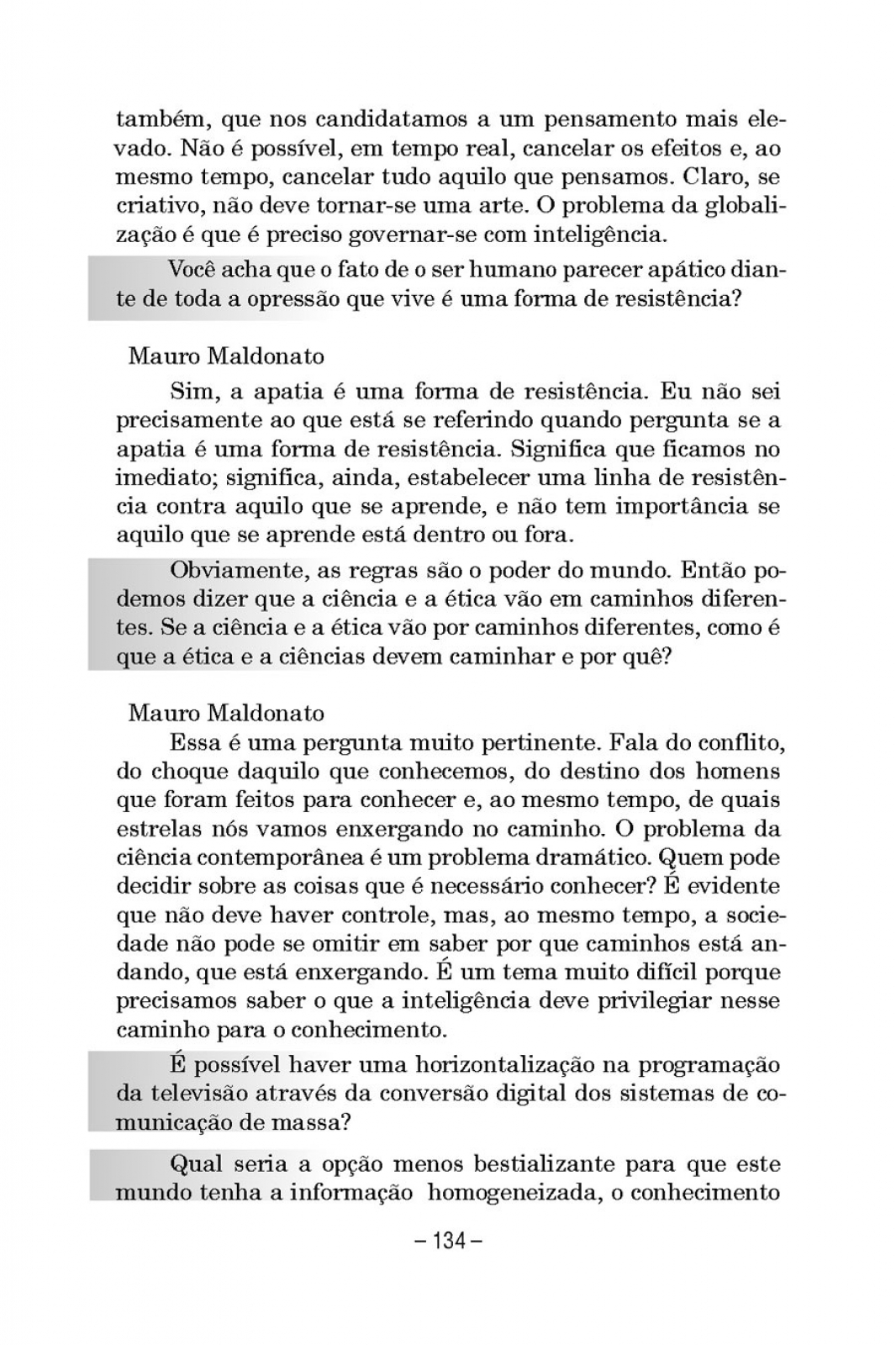 também, que nos candidatamos a um pensamento mais elevado. Não é possível, em tempo real, cancelar os efeitos e, ao mesmo tempo, cancelar tudo aquilo que pensamos. Claro, se criativo, não deve tornar-se uma arte. O problema da globalização é que é preciso governar-se com inteligência.

Você acha que o fato de o ser humano parecer apático diante de toda a opressão que vive é uma forma de resistência?

Mauro Maldonato

Sim, a apatia é uma forma de resistência. Eu não sei precisamente ao que está se referindo quando pergunta se a apatia é uma forma de resistência. Significa que ficamos no imediato; significa, ainda, estabelecer uma linha de resistência contra aquilo que se aprende, e não tem importância se aquilo que se aprende está dentro ou fora.

Obviamente, as regras são o poder do mundo. Então podemos dizer que a ciência e a ética vão em caminhos diferentes. Se a ciência e a ética vão por caminhos diferentes, como é que a ética e a ciências devem caminhar e por quê?

Mauro Maldonato

Essa é uma pergunta muito pertinente. Fala do conflito, do choque daquilo que conhecemos, do destino dos homens que foram feitos para conhecer e, ao mesmo tempo, de quais estrelas nós vamos enxergando no caminho. O problema da ciência contemporânea é um problema dramático. Quem pode decidir sobre as coisas que é necessário conhecer? É evidente que não deve haver controle, mas, ao mesmo tempo, a sociedade não pode se omitir em saber por que caminhos está andando, que está enxergando. É um tema muito difícil porque precisamos saber o que a inteligência deve privilegiar nesse caminho para o conhecimento.

É possível haver uma horizontalização na programação da televisão através da conversão digital dos sistemas de comunicação de massa?

Qual seria a opção menos bestializante para que este mundo tenha a informação homogeneizada, o conhecimento

– 134 –